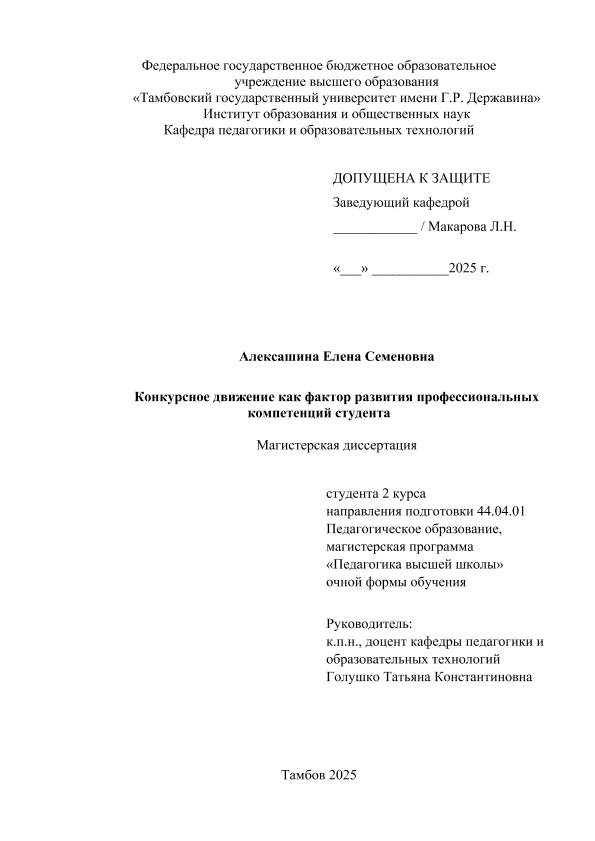 Федеральное государственное бюджетное образовательное учреждение высшего образования
«Тамбовский государственный университет имени Г.Р. Державина»
Институт образования и общественных наук
Кафедра педагогики и образовательных технологий

ДОПУЩЕНА К ЗАЩИТЕ
Заведующий кафедрой
____________ / Макарова Л.Н.

«___» ___________2025 г.

Алексашина Елена Семеновна

Конкурсное движение как фактор развития профессиональных компетенций студента

Магистерская диссертация

студента 2 курса
направления подготовки 44.04.01
Педагогическое образование,
магистерская программа
«Педагогика высшей школы»
очной формы обучения

Руководитель:
к.п.н., доцент кафедры педагогики и образовательных технологий
Голушко Татьяна Константиновна

Тамбов 2025